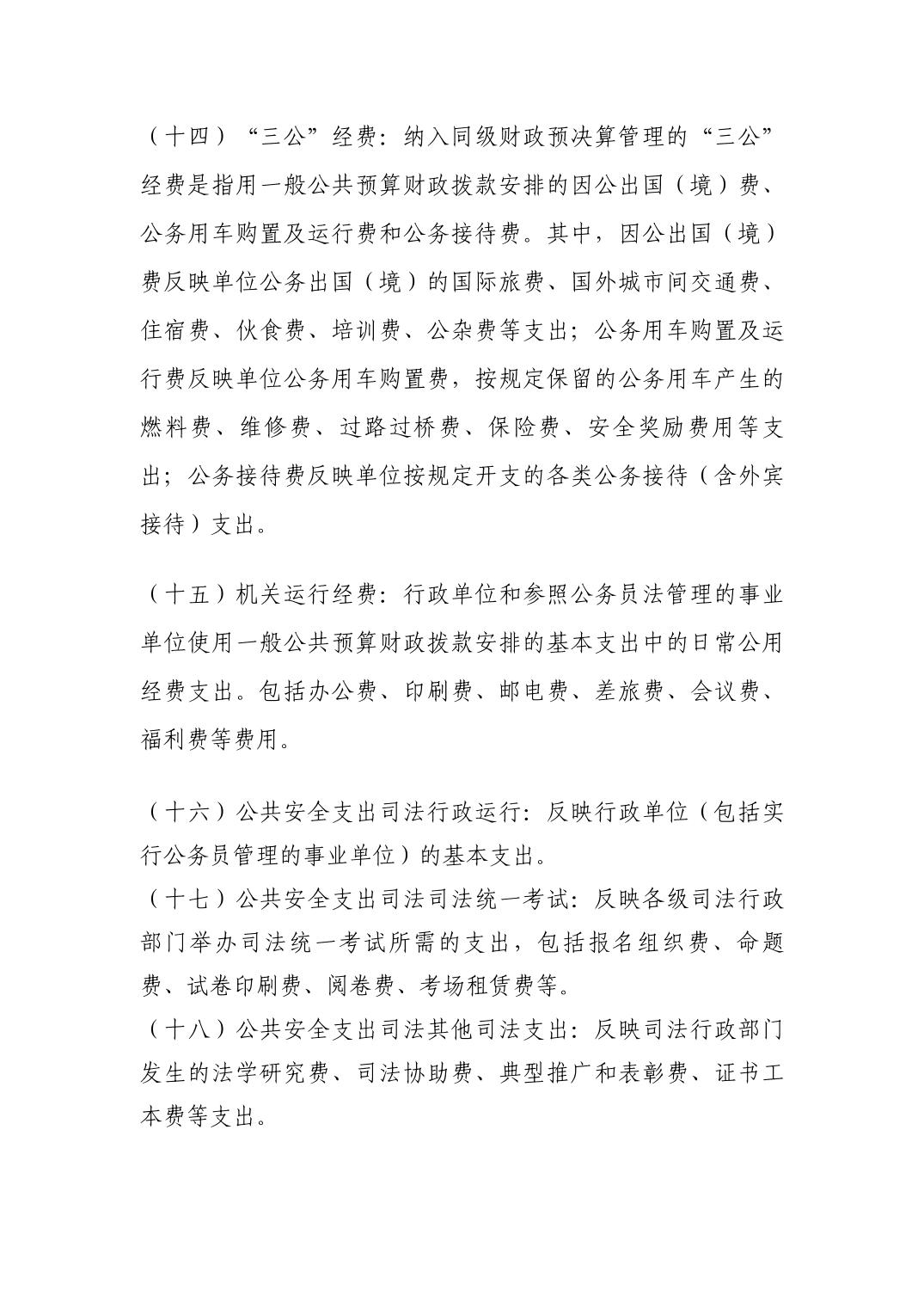 （十四）“三公”经费：纳入同级财政预决算管理的“三公”经费是指用一般公共预算财政拨款安排的因公出国（境）费、公务用车购置及运行费和公务接待费。其中，因公出国（境）费反映单位公务出国（境）的国际旅费、国外城市间交通费、住宿费、伙食费、培训费、公杂费等支出；公务用车购置及运行费反映单位公务用车购置费，按规定保留的公务用车产生的燃料费、维修费、过路过桥费、保险费、安全奖励费用等支出；公务接待费反映单位按规定开支的各类公务接待（含外宾接待）支出。

（十五）机关运行经费：行政单位和参照公务员法管理的事业单位使用一般公共预算财政拨款安排的基本支出中的日常公用经费支出。包括办公费、印刷费、邮电费、差旅费、会议费、福利费等费用。

（十六）公共安全支出司法行政运行：反映行政单位（包括实行公务员管理的事业单位）的基本支出。
（十七）公共安全支出司法司法统一考试：反映各级司法行政部门举办司法统一考试所需的支出，包括报名组织费、命题费、试卷印刷费、阅卷费、考场租赁费等。
（十八）公共安全支出司法其他司法支出：反映司法行政部门发生的法学研究费、司法协助费、典型推广和表彰费、证书工本费等支出。